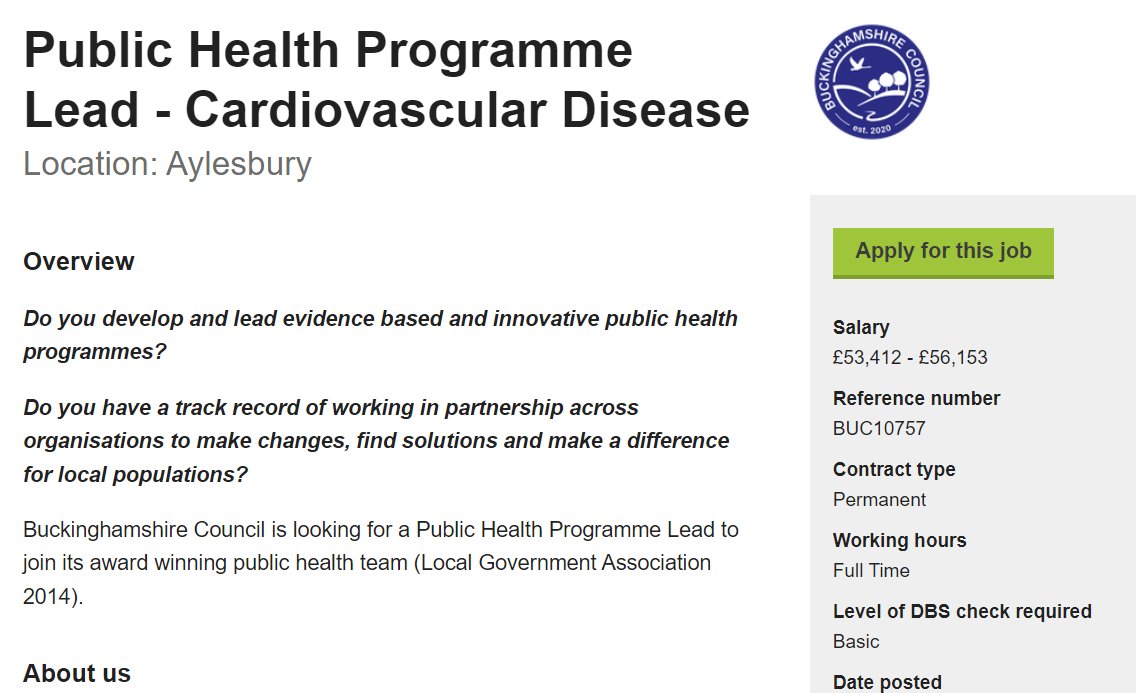 Public Health Programme Lead - Cardiovascular Disease

Location: Aylesbury

BUCKINGHAMSHIRE COUNCIL
est. 2020

Overview

Do you develop and lead evidence based and innovative public health programmes?

Do you have a track record of working in partnership across organisations to make changes, find solutions and make a difference for local populations?

Buckinghamshire Council is looking for a Public Health Programme Lead to join its award winning public health team (Local Government Association 2014).

About us

Apply for this job

Salary
£53,412 - £56,153

Reference number
BUC10757

Contract type
Permanent

Working hours
Full Time

Level of DBS check required
Basic

Date posted